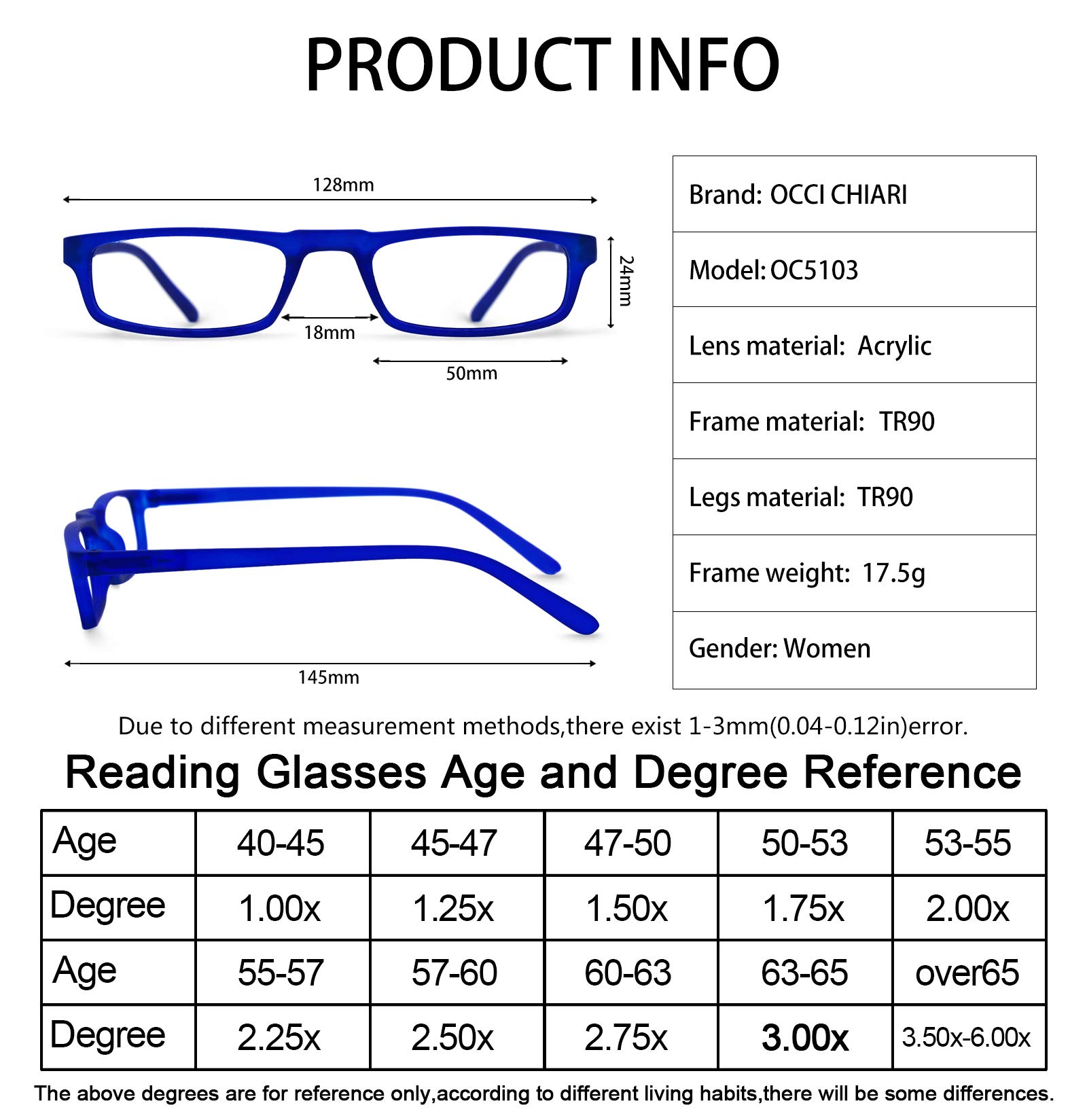 PRODUCT INFO

128mm

24mm

18mm

50mm

145mm

| Brand: OCCI CHIARI |
|---|
| Model: OC5103 |
| Lens material: Acrylic |
| Frame material: TR90 |
| Legs material: TR90 |
| Frame weight: 17.5g |
| Gender: Women |

Due to different measurement methods,there exist 1-3mm(0.04-0.12in)error.

Reading Glasses Age and Degree Reference

| Age | 40-45 | 45-47 | 47-50 | 50-53 | 53-55 |
|---|---|---|---|---|---|
| Degree | 1.00x | 1.25x | 1.50x | 1.75x | 2.00x |
| Age | 55-57 | 57-60 | 60-63 | 63-65 | over65 |
| Degree | 2.25x | 2.50x | 2.75x | 3.00x | 3.50x-6.00x |

The above degrees are for reference only,according to different living habits,there will be some differences.